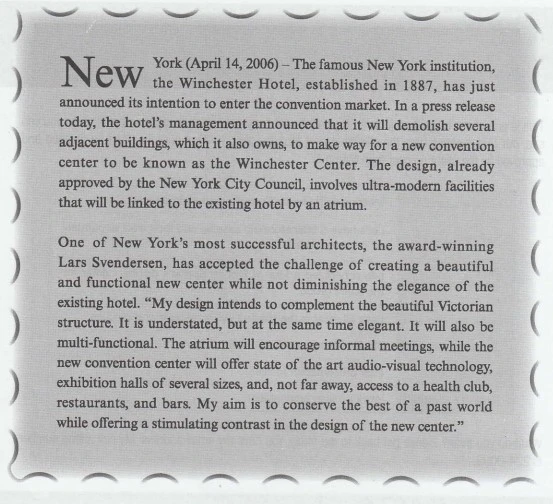 New York (April 14, 2006) – The famous New York institution, the Winchester Hotel, established in 1887, has just announced its intention to enter the convention market. In a press release today, the hotel's management announced that it will demolish several adjacent buildings, which it also owns, to make way for a new convention center to be known as the Winchester Center. The design, already approved by the New York City Council, involves ultra-modern facilities that will be linked to the existing hotel by an atrium.

One of New York's most successful architects, the award-winning Lars Svendersen, has accepted the challenge of creating a beautiful and functional new center while not diminishing the elegance of the existing hotel. "My design intends to complement the beautiful Victorian structure. It is understated, but at the same time elegant. It will also be multi-functional. The atrium will encourage informal meetings, while the new convention center will offer state of the art audio-visual technology, exhibition halls of several sizes, and, not far away, access to a health club, restaurants, and bars. My aim is to conserve the best of a past world while offering a stimulating contrast in the design of the new center."